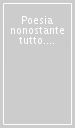 Poesia nonostante tutto....